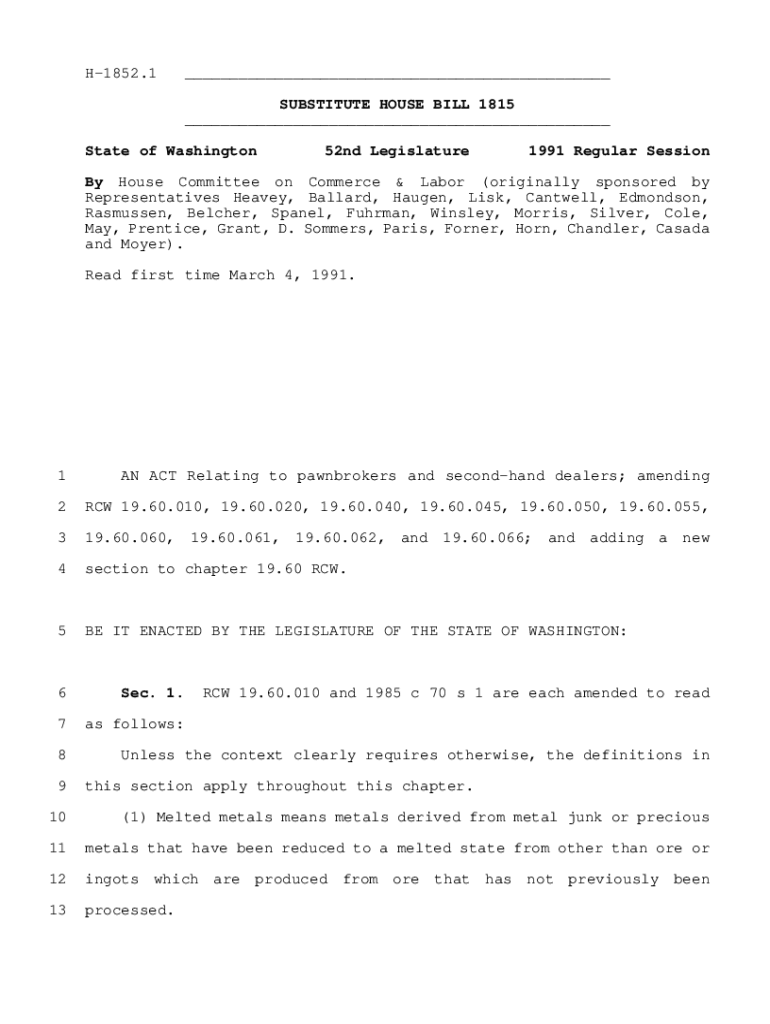 H-1852.1

SUBSTITUTE HOUSE BILL 1815

State of Washington 52nd Legislature 1991 Regular Session

By House Committee on Commerce & Labor (originally sponsored by Representatives Heavey, Ballard, Haugen, Lisk, Cantwell, Edmondson, Rasmussen, Belcher, Spanel, Fuhrman, Winsley, Morris, Silver, Cole, May, Prentice, Grant, D. Sommers, Paris, Forner, Horn, Chandler, Casada and Moyer).

Read first time March 4, 1991.

1 AN ACT Relating to pawnbrokers and second-hand dealers; amending 2 RCW 19.60.010, 19.60.020, 19.60.040, 19.60.045, 19.60.050, 19.60.055, 3 19.60.060, 19.60.061, 19.60.062, and 19.60.066; and adding a new 4 section to chapter 19.60 RCW.

5 BE IT ENACTED BY THE LEGISLATURE OF THE STATE OF WASHINGTON:

6 Sec. 1. RCW 19.60.010 and 1985 c 70 s 1 are each amended to read 7 as follows:

8 Unless the context clearly requires otherwise, the definitions in 9 this section apply throughout this chapter.

10 (1) Melted metals means metals derived from metal junk or precious 11 metals that have been reduced to a melted state from other than ore or 12 ingots which are produced from ore that has not previously been 13 processed.